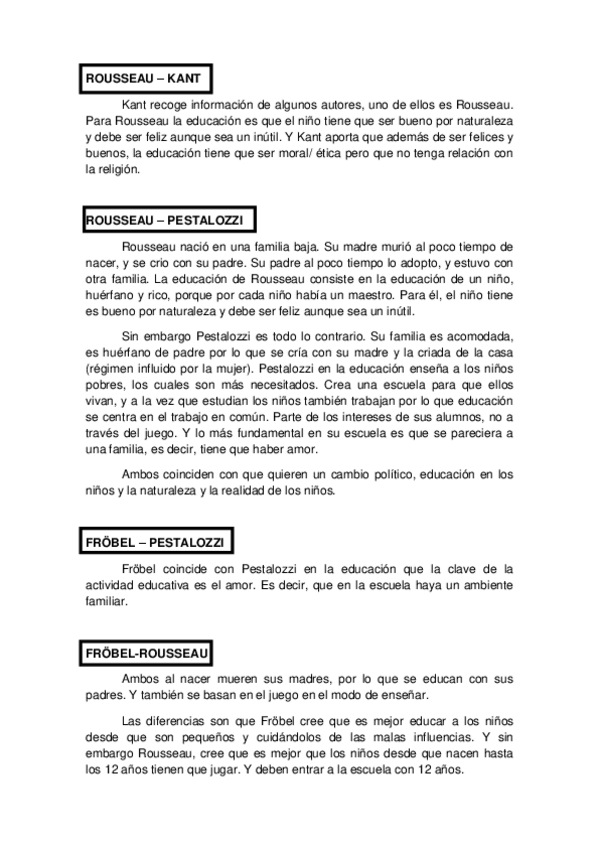 ROUSSEAU – KANT

Kant recoge información de algunos autores, uno de ellos es Rousseau. Para Rousseau la educación es que el niño tiene que ser bueno por naturaleza y debe ser feliz aunque sea un inútil. Y Kant aporta que además de ser felices y buenos, la educación tiene que ser moral/ ética pero que no tenga relación con la religión.

ROUSSEAU – PESTALOZZI

Rousseau nació en una familia baja. Su madre murió al poco tiempo de nacer, y se crio con su padre. Su padre al poco tiempo lo adopto, y estuvo con otra familia. La educación de Rousseau consiste en la educación de un niño, huérfano y rico, porque por cada niño había un maestro. Para él, el niño tiene es bueno por naturaleza y debe ser feliz aunque sea un inútil.

Sin embargo Pestalozzi es todo lo contrario. Su familia es acomodada, es huérfano de padre por lo que se cría con su madre y la criada de la casa (régimen influido por la mujer). Pestalozzi en la educación enseña a los niños pobres, los cuales son más necesitados. Crea una escuela para que ellos vivan, y a la vez que estudian los niños también trabajan por lo que educación se centra en el trabajo en común. Parte de los intereses de sus alumnos, no a través del juego. Y lo más fundamental en su escuela es que se pareciera a una familia, es decir, tiene que haber amor.

Ambos coinciden con que quieren un cambio político, educación en los niños y la naturaleza y la realidad de los niños.

FRÖBEL – PESTALOZZI

Fröbel coincide con Pestalozzi en la educación que la clave de la actividad educativa es el amor. Es decir, que en la escuela haya un ambiente familiar.

FRÖBEL-ROUSSEAU

Ambos al nacer mueren sus madres, por lo que se educan con sus padres. Y también se basan en el juego en el modo de enseñar.

Las diferencias son que Fröbel cree que es mejor educar a los niños desde que son pequeños y cuidándolos de las malas influencias. Y sin embargo Rousseau, cree que es mejor que los niños desde que nacen hasta los 12 años tienen que jugar. Y deben entrar a la escuela con 12 años.